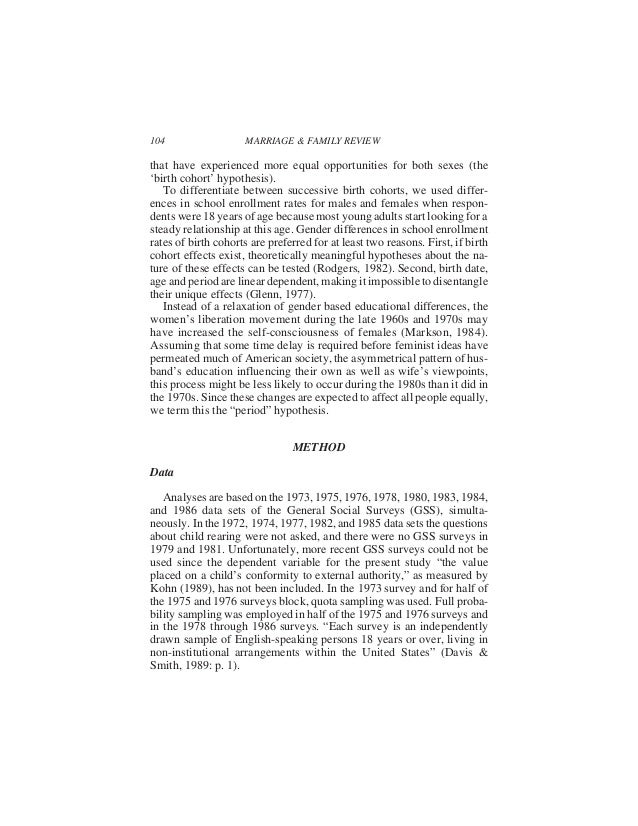 104 MARRIAGE & FAMILY REVIEW

that have experienced more equal opportunities for both sexes (the 'birth cohort' hypothesis).

To differentiate between successive birth cohorts, we used differences in school enrollment rates for males and females when respondents were 18 years of age because most young adults start looking for a steady relationship at this age. Gender differences in school enrollment rates of birth cohorts are preferred for at least two reasons. First, if birth cohort effects exist, theoretically meaningful hypotheses about the nature of these effects can be tested (Rodgers, 1982). Second, birth date, age and period are linear dependent, making it impossible to disentangle their unique effects (Glenn, 1977).

Instead of a relaxation of gender based educational differences, the women's liberation movement during the late 1960s and 1970s may have increased the self-consciousness of females (Markson, 1984). Assuming that some time delay is required before feminist ideas have permeated much of American society, the asymmetrical pattern of husband's education influencing their own as well as wife's viewpoints, this process might be less likely to occur during the 1980s than it did in the 1970s. Since these changes are expected to affect all people equally, we term this the "period" hypothesis.

METHOD

Data

Analyses are based on the 1973, 1975, 1976, 1978, 1980, 1983, 1984, and 1986 data sets of the General Social Surveys (GSS), simultaneously. In the 1972, 1974, 1977, 1982, and 1985 data sets the questions about child rearing were not asked, and there were no GSS surveys in 1979 and 1981. Unfortunately, more recent GSS surveys could not be used since the dependent variable for the present study "the value placed on a child's conformity to external authority," as measured by Kohn (1989), has not been included. In the 1973 survey and for half of the 1975 and 1976 surveys block, quota sampling was used. Full probability sampling was employed in half of the 1975 and 1976 surveys and in the 1978 through 1986 surveys. "Each survey is an independently drawn sample of English-speaking persons 18 years or over, living in non-institutional arrangements within the United States" (Davis & Smith, 1989: p. 1).